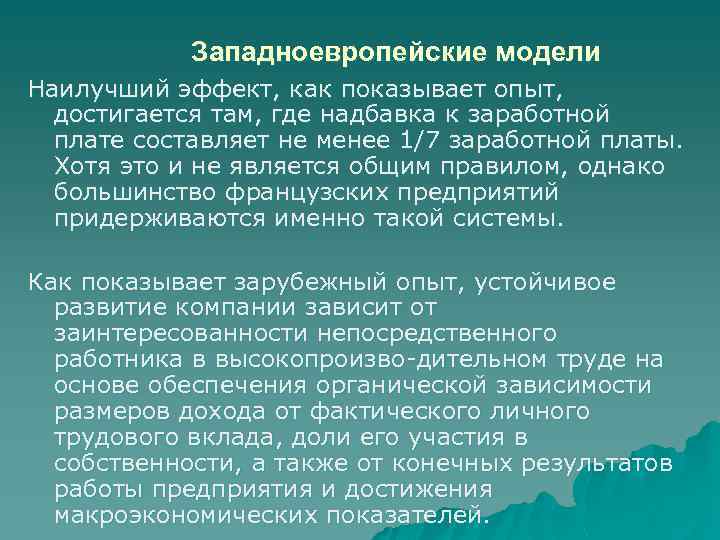 Западноевропейские модели

Наилучший эффект, как показывает опыт, достигается там, где надбавка к заработной плате составляет не менее 1/7 заработной платы. Хотя это и не является общим правилом, однако большинство французских предприятий придерживаются именно такой системы.

Как показывает зарубежный опыт, устойчивое развитие компании зависит от заинтересованности непосредственного работника в высокопроизво-дительном труде на основе обеспечения органической зависимости размеров дохода от фактического личного трудового вклада, доли его участия в собственности, а также от конечных результатов работы предприятия и достижения макроэкономических показателей.